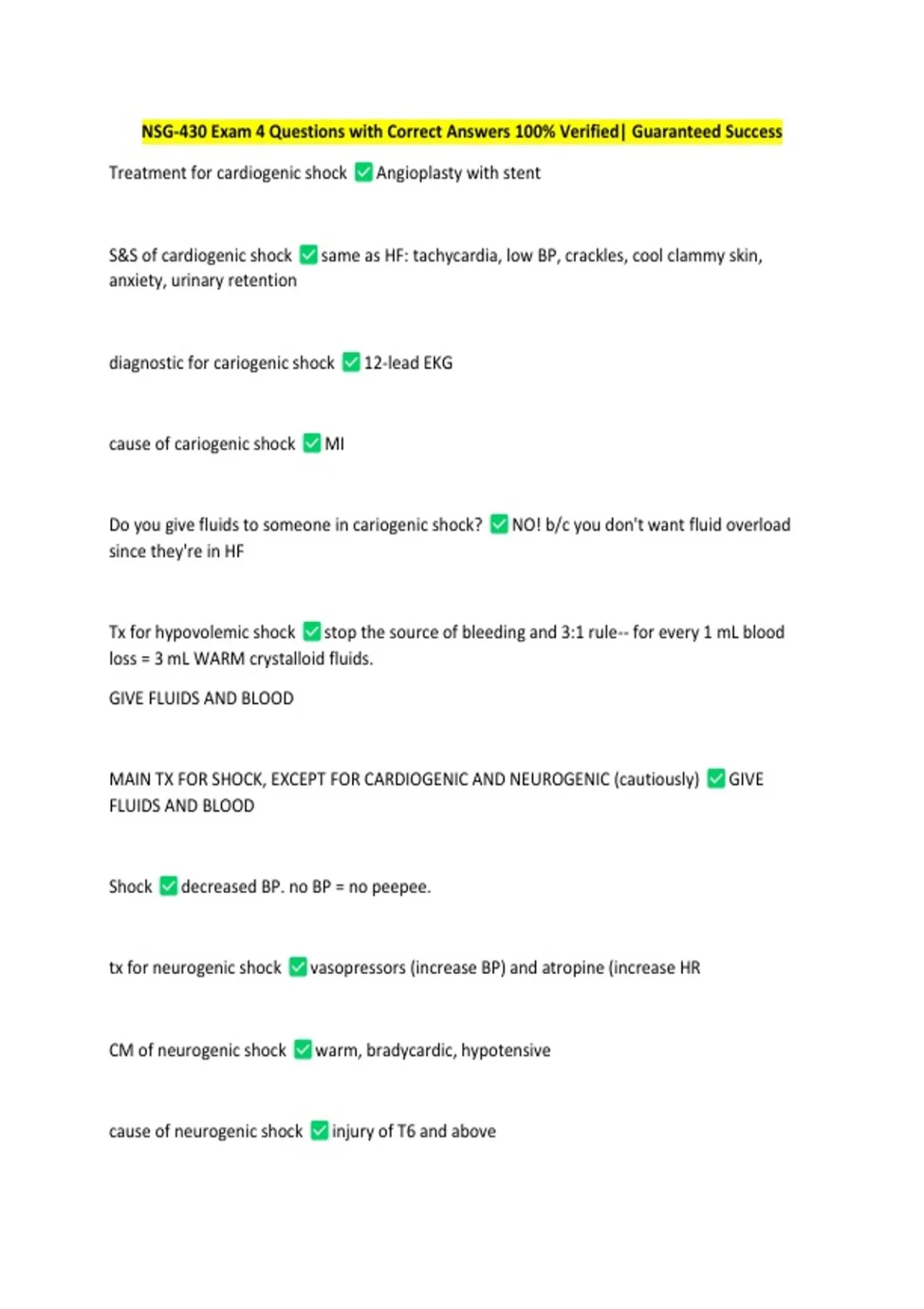 NSG-430 Exam 4 Questions with Correct Answers 100% Verified| Guaranteed Success

Treatment for cardiogenic shock ✅ Angioplasty with stent

S&S of cardiogenic shock ✅ same as HF: tachycardia, low BP, crackles, cool clammy skin, anxiety, urinary retention

diagnostic for cariogenic shock ✅ 12-lead EKG

cause of cariogenic shock ✅ MI

Do you give fluids to someone in cariogenic shock? ✅ NO! b/c you don't want fluid overload since they're in HF

Tx for hypovolemic shock ✅ stop the source of bleeding and 3:1 rule-- for every 1 mL blood loss = 3 mL WARM crystalloid fluids.

GIVE FLUIDS AND BLOOD

MAIN TX FOR SHOCK, EXCEPT FOR CARDIOGENIC AND NEUROGENIC (cautiously) ✅ GIVE FLUIDS AND BLOOD

Shock ✅ decreased BP. no BP = no peepee.

tx for neurogenic shock ✅ vasopressors (increase BP) and atropine (increase HR

CM of neurogenic shock ✅ warm, bradycardic, hypotensive

cause of neurogenic shock ✅ injury of T6 and above